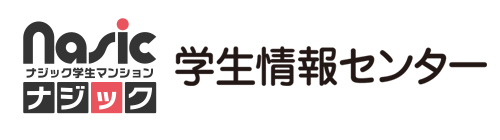 nasic
ナジック学生マンション
ナジック
学生情報センター